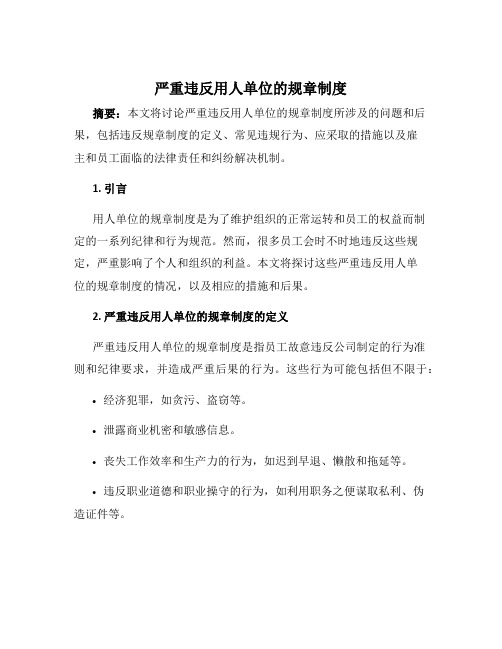 严重违反用人单位的规章制度

摘要：本文将讨论严重违反用人单位的规章制度所涉及的问题和后果，包括违反规章制度的定义、常见违规行为、应采取的措施以及雇主和员工面临的法律责任和纠纷解决机制。

1. 引言

用人单位的规章制度是为了维护组织的正常运转和员工的权益而制定的一系列纪律和行为规范。然而，很多员工会时不时地违反这些规定，严重影响了个人和组织的利益。本文将探讨这些严重违反用人单位的规章制度的情况，以及相应的措施和后果。

2. 严重违反用人单位的规章制度的定义

严重违反用人单位的规章制度是指员工故意违反公司制定的行为准则和纪律要求，并造成严重后果的行为。这些行为可能包括但不限于：

• 经济犯罪，如贪污、盗窃等。

• 泄露商业机密和敏感信息。

• 丧失工作效率和生产力的行为，如迟到早退、懒散和拖延等。

• 违反职业道德和职业操守的行为，如利用职务之便谋取私利、伪造证件等。